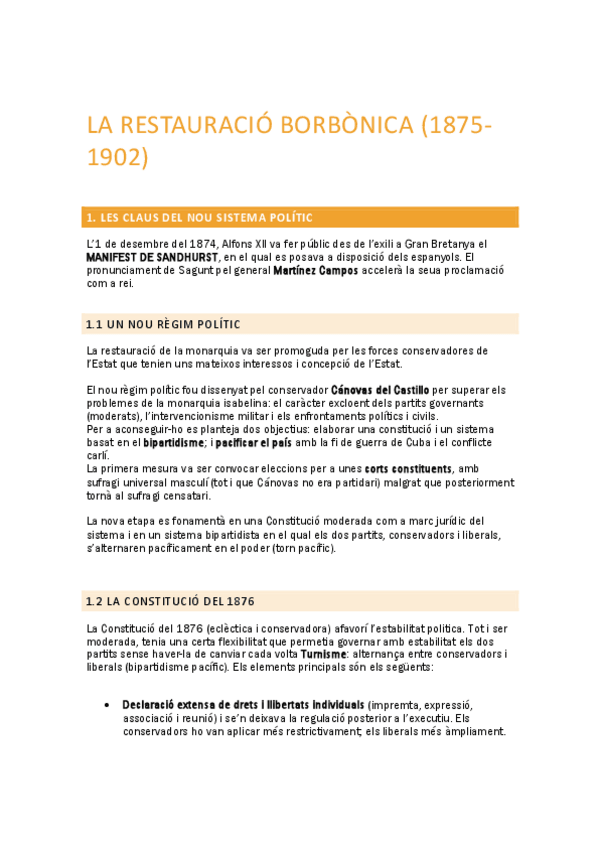 LA RESTAURACIÓ BORBÒNICA (1875-1902)

1. LES CLAUS DEL NOU SISTEMA POLÍTIC

L'1 de desembre del 1874, Alfons XII va fer públic des de l'exili a Gran Bretanya el MANIFEST DE SANDHURST, en el qual es posava a disposició dels espanyols. El pronunciament de Sagunt pel general Martínez Campos accelerà la seua proclamació com a rei.

1.1 UN NOU RÈGIM POLÍTIC

La restauració de la monarquia va ser promoguda per les forces conservadores de l'Estat que tenien uns mateixos interessos i concepció de l'Estat.

El nou règim polític fou dissenyat pel conservador Cánovas del Castillo per superar els problemes de la monarquia isabelina: el caràcter excloent dels partits governants (moderats), l'intervencionisme militar i els enfrontaments polítics i civils.
Per a aconseguir-ho es planteja dos objectius: elaborar una constitució i un sistema basat en el bipartidisme; i pacificar el país amb la fi de guerra de Cuba i el conflicte carlí.
La primera mesura va ser convocar eleccions per a unes corts constituents, amb sufragi universal masculí (tot i que Cánovas no era partidari) malgrat que posteriorment tornà al sufragi censatari.

La nova etapa es fonamentà en una Constitució moderada com a marc jurídic del sistema i en un sistema bipartidista en el qual els dos partits, conservadors i liberals, s'alternaren pacíficament en el poder (torn pacífic).

1.2 LA CONSTITUCIÓ DEL 1876

La Constitució del 1876 (eclèctica i conservadora) afavorí l'estabilitat política. Tot i ser moderada, tenia una certa flexibilitat que permetia governar amb estabilitat els dos partits sense haver-la de canviar cada volta Turnisme: alternança entre conservadors i liberals (bipartidisme pacífic). Els elements principals són els següents:

• Declaració extensa de drets i llibertats individuals (impremta, expressió, associació i reunió) i se'n deixava la regulació posterior a l'executiu. Els conservadors ho van aplicar més restrictivament; els liberals més àmpliament.